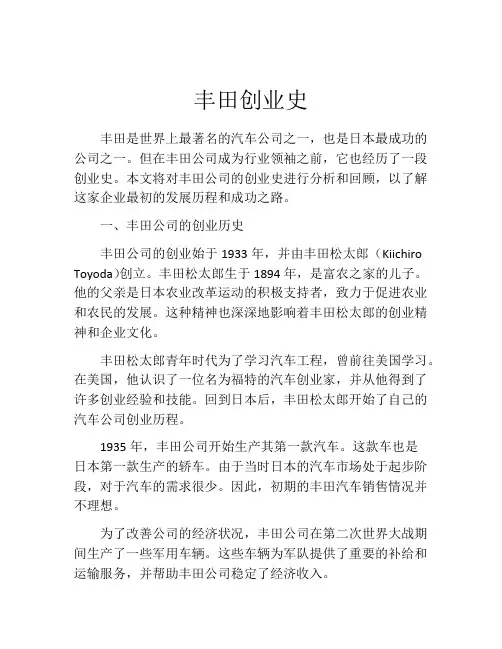 丰田创业史

丰田是世界上最著名的汽车公司之一，也是日本最成功的公司之一。但在丰田公司成为行业领袖之前，它也经历了一段创业史。本文将对丰田公司的创业史进行分析和回顾，以了解这家企业最初的发展历程和成功之路。

一、丰田公司的创业历史

丰田公司的创业始于 1933 年，并由丰田松太郎（Kiichiro Toyoda）创立。丰田松太郎生于 1894 年，是富农之家的儿子。他的父亲是日本农业改革运动的积极支持者，致力于促进农业和农民的发展。这种精神也深深地影响着丰田松太郎的创业精神和企业文化。

丰田松太郎青年时代为了学习汽车工程，曾前往美国学习。在美国，他认识了一位名为福特的汽车创业家，并从他得到了许多创业经验和技能。回到日本后，丰田松太郎开始了自己的汽车公司创业历程。

1935 年，丰田公司开始生产其第一款汽车。这款车也是日本第一款生产的轿车。由于当时日本的汽车市场处于起步阶段，对于汽车的需求很少。因此，初期的丰田汽车销售情况并不理想。

为了改善公司的经济状况，丰田公司在第二次世界大战期间生产了一些军用车辆。这些车辆为军队提供了重要的补给和运输服务，并帮助丰田公司稳定了经济收入。